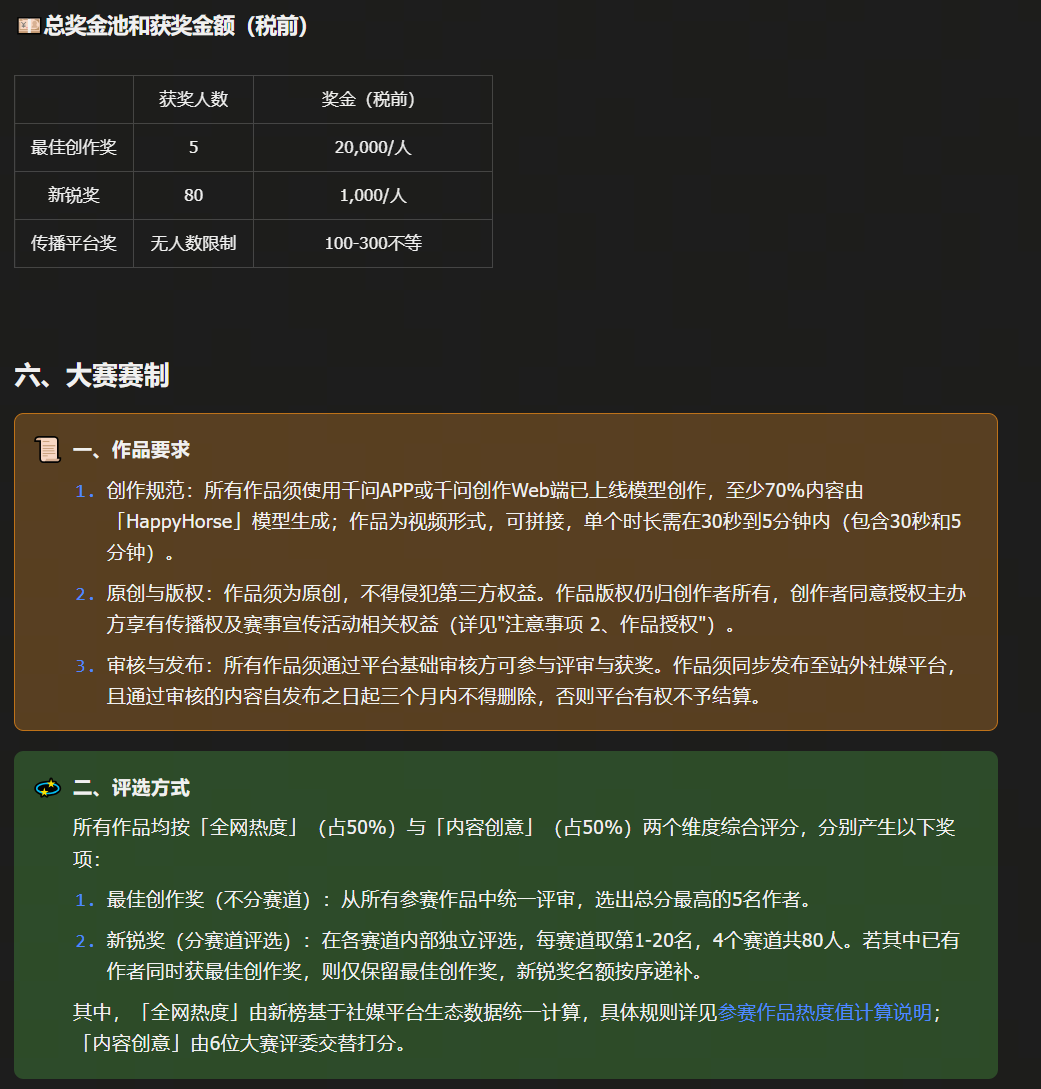 总奖金池和获奖金额（税前）

|  | 获奖人数 | 奖金（税前） |
|---|---|---|
| 最佳创作奖 | 5 | 20,000/人 |
| 新锐奖 | 80 | 1,000/人 |
| 传播平台奖 | 无人数限制 | 100-300不等 |

六、大赛赛制

一、作品要求

1. 创作规范：所有作品须使用千问APP或千问创作Web端已上线模型创作，至少70%内容由「HappyHorse」模型生成；作品为视频形式，可拼接，单个时长需在30秒到5分钟内（包含30秒和5分钟）。

2. 原创与版权：作品须为原创，不得侵犯第三方权益。作品版权仍归创作者所有，创作者同意授权主办方享有传播权及赛事宣传活动相关权益（详见"注意事项 2、作品授权"）。

3. 审核与发布：所有作品须通过平台基础审核方可参与评审与获奖。作品须同步发布至站外社媒平台，且通过审核的内容自发布之日起三个月内不得删除，否则平台有权不予结算。

二、评选方式

所有作品均按「全网热度」（占50%）与「内容创意」（占50%）两个维度综合评分，分别产生以下奖项：

1. 最佳创作奖（不分赛道）：从所有参赛作品中统一评审，选出总分最高的5名作者。

2. 新锐奖（分赛道评选）：在各赛道内部独立评选，每赛道取第1-20名，4个赛道共80人。若其中已有作者同时获最佳创作奖，则仅保留最佳创作奖，新锐奖名额按序递补。

其中，「全网热度」由新榜基于社媒平台生态数据统一计算，具体规则详见参赛作品热度值计算说明；「内容创意」由6位大赛评委交替打分。